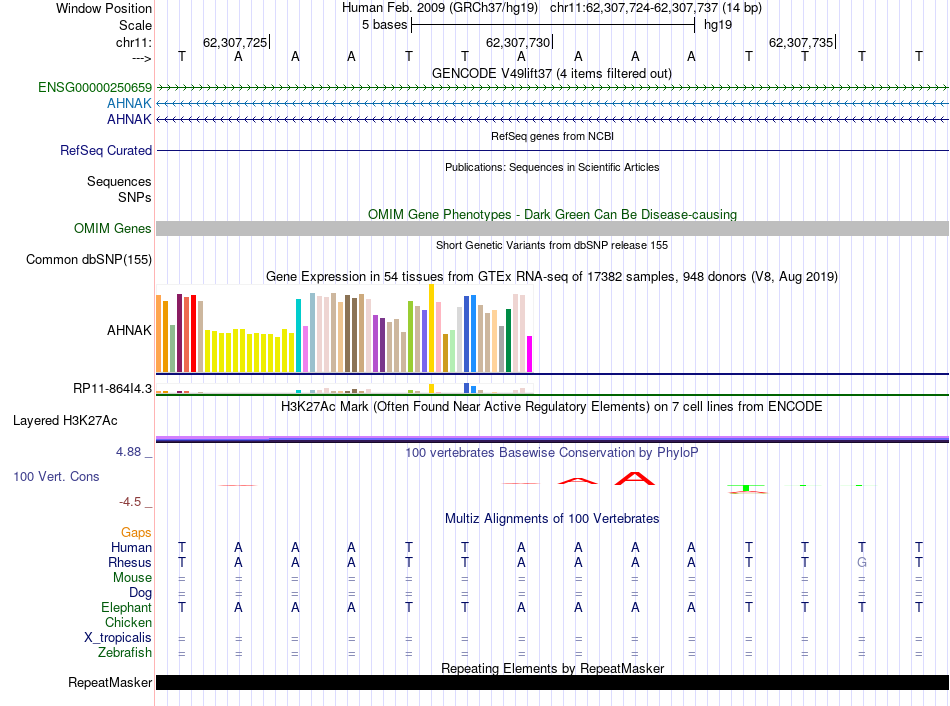 Window Position Human Feb. 2009 (GRCh37/hg19) chr11:62,307,724-62,307,737 (14 bp)
Scale 5 bases hg19
chr11: 62,307,725 62,307,730 62,307,735
---> T A A A T T A A A A T T T T
GENCODE V49lift37 (4 items filtered out)
ENSG00000250659
AHNAK
AHNAK
RefSeq genes from NCBI
RefSeq Curated
Publications: Sequences in Scientific Articles
Sequences
SNPs
OMIM Gene Phenotypes - Dark Green Can Be Disease-causing
OMIM Genes
Short Genetic Variants from dbSNP release 155
Common dbSNP(155)
Gene Expression in 54 tissues from GTEx RNA-seq of 17382 samples, 948 donors (V8, Aug 2019)
AHNAK
RP11-864I4.3
H3K27Ac Mark (Often Found Near Active Regulatory Elements) on 7 cell lines from ENCODE
Layered H3K27Ac
4.88 _
100 vertebrates Basewise Conservation by PhyloP
100 Vert. Cons
-4.5 _
Multiz Alignments of 100 Vertebrates
Gaps
Human T A A A T T A A A A T T T T
Rhesus T A A A T T A A A A T T G T
Mouse = = = = = = = = = = = = = =
Dog = = = = = = = = = = = = = =
Elephant T A A A T T A A A A T T T T
Chicken
X_tropicalis = = = = = = = = = = = = = =
Zebrafish = = = = = = = = = = = = = =
Repeating Elements by RepeatMasker
RepeatMasker